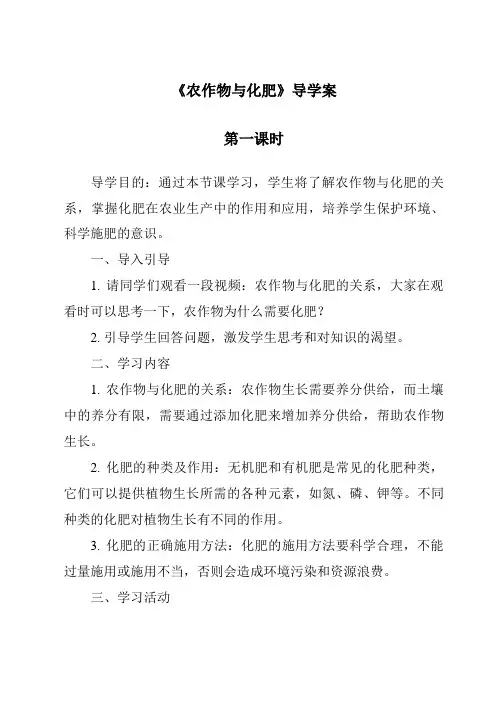 《农作物与化肥》导学案

第一课时

导学目的：通过本节课学习，学生将了解农作物与化肥的关系，掌握化肥在农业生产中的作用和应用，培养学生保护环境、科学施肥的意识。

一、导入引导

1. 请同学们观看一段视频：农作物与化肥的关系，大家在观看时可以思考一下，农作物为什么需要化肥？

2. 引导学生回答问题，激发学生思考和对知识的渴望。

二、学习内容

1. 农作物与化肥的关系：农作物生长需要养分供给，而土壤中的养分有限，需要通过添加化肥来增加养分供给，帮助农作物生长。

2. 化肥的种类及作用：无机肥和有机肥是常见的化肥种类，它们可以提供植物生长所需的各种元素，如氮、磷、钾等。不同种类的化肥对植物生长有不同的作用。

3. 化肥的正确施用方法：化肥的施用方法要科学合理，不能过量施用或施用不当，否则会造成环境污染和资源浪费。

三、学习活动